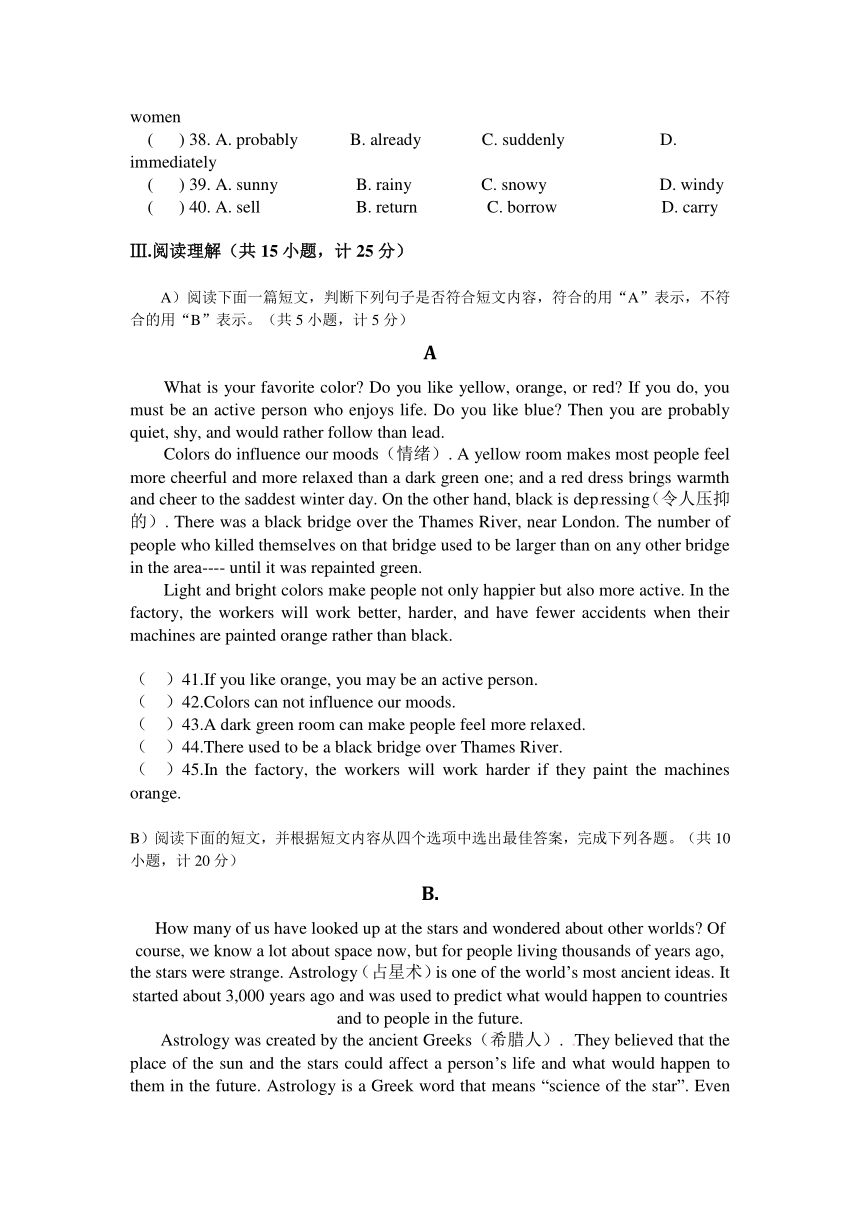 women

(　) 38. A. probably　B. already　C. suddenly　D. immediately

(　) 39. A. sunny　B. rainy　C. snowy　D. windy

(　) 40. A. sell　B. return　C. borrow　D. carry

Ⅲ.阅读理解（共 15 小题，计 25 分）

A）阅读下面一篇短文，判断下列句子是否符合短文内容，符合的用“A”表示，不符合的用“B”表示。（共 5 小题，计 5 分）

A

What is your favorite color? Do you like yellow, orange, or red? If you do, you must be an active person who enjoys life. Do you like blue? Then you are probably quiet, shy, and would rather follow than lead.

Colors do influence our moods（情绪）. A yellow room makes most people feel more cheerful and more relaxed than a dark green one; and a red dress brings warmth and cheer to the saddest winter day. On the other hand, black is depressing（令人压抑的）. There was a black bridge over the Thames River, near London. The number of people who killed themselves on that bridge used to be larger than on any other bridge in the area---- until it was repainted green.

Light and bright colors make people not only happier but also more active. In the factory, the workers will work better, harder, and have fewer accidents when their machines are painted orange rather than black.

（　）41.If you like orange, you may be an active person.
（　）42.Colors can not influence our moods.
（　）43.A dark green room can make people feel more relaxed.
（　）44.There used to be a black bridge over Thames River.
（　）45.In the factory, the workers will work harder if they paint the machines orange.

B）阅读下面的短文，并根据短文内容从四个选项中选出最佳答案，完成下列各题。（共 10 小题，计 20 分）

B.

How many of us have looked up at the stars and wondered about other worlds? Of course, we know a lot about space now, but for people living thousands of years ago, the stars were strange. Astrology（占星术）is one of the world’s most ancient ideas. It started about 3,000 years ago and was used to predict what would happen to countries and to people in the future.

Astrology was created by the ancient Greeks（希腊人）. They believed that the place of the sun and the stars could affect a person’s life and what would happen to them in the future. Astrology is a Greek word that means “science of the star”. Even